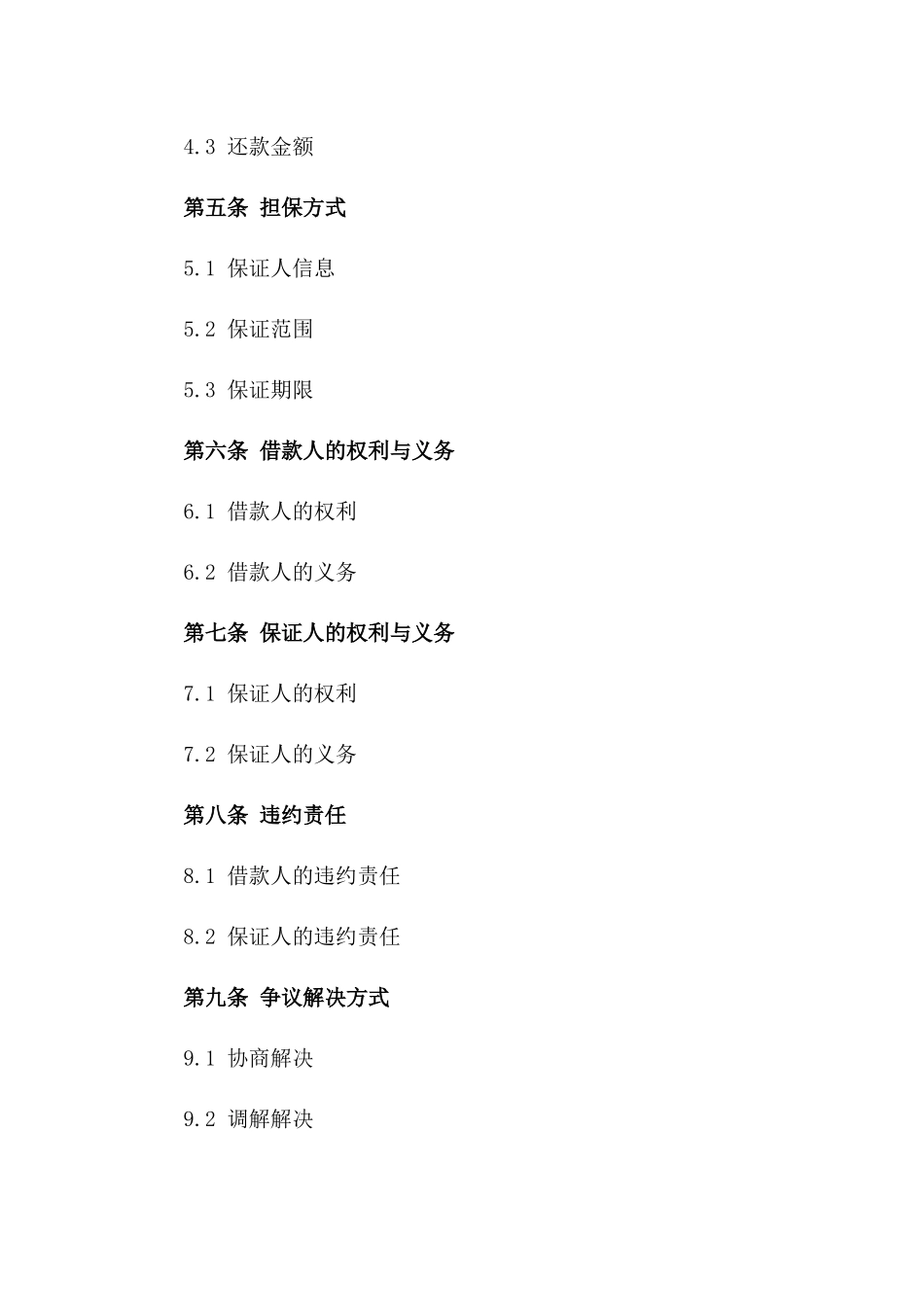 4.3 还款金额

第五条 担保方式

5.1 保证人信息

5.2 保证范围

5.3 保证期限

第六条 借款人的权利与义务

6.1 借款人的权利

6.2 借款人的义务

第七条 保证人的权利与义务

7.1 保证人的权利

7.2 保证人的义务

第八条 违约责任

8.1 借款人的违约责任

8.2 保证人的违约责任

第九条 争议解决方式

9.1 协商解决

9.2 调解解决